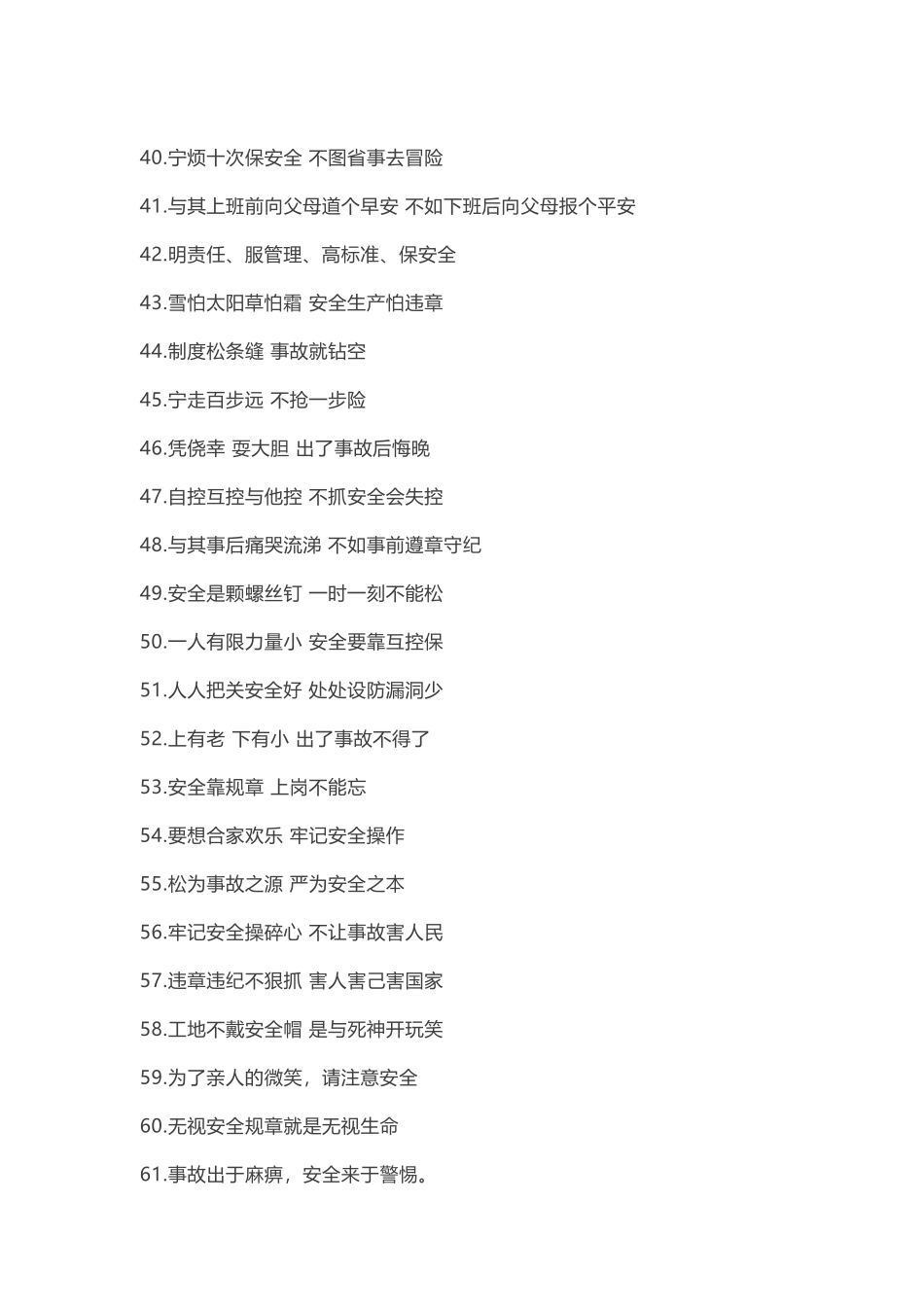 40.宁烦十次保安全 不图省事去冒险

41.与其上班前向父母道个早安 不如下班后向父母报个平安

42.明责任、服管理、高标准、保安全

43.雪怕太阳草怕霜 安全生产怕违章

44.制度松条缝 事故就钻空

45.宁走百步远 不抢一步险

46.凭侥幸 耍大胆 出了事故后悔晚

47.自控互控与他控 不抓安全会失控

48.与其事后痛哭流涕 不如事前遵章守纪

49.安全是颗螺丝钉 一时一刻不能松

50.一人有限力量小 安全要靠互控保

51.人人把关安全好 处处设防漏洞少

52.上有老 下有小 出了事故不得了

53.安全靠规章 上岗不能忘

54.要想合家欢乐 牢记安全操作

55.松为事故之源 严为安全之本

56.牢记安全操碎心 不让事故害人民

57.违章违纪不狠抓 害人害己害国家

58.工地不戴安全帽 是与死神开玩笑

59.为了亲人的微笑，请注意安全

60.无视安全规章就是无视生命

61.事故出于麻痹，安全来于警惕。